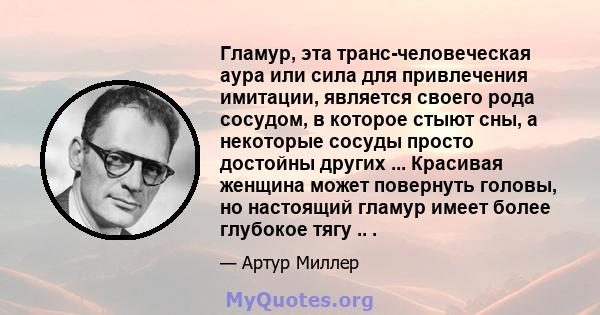 Гламур, эта транс-человеческая аура или сила для привлечения имитации, является своего рода сосудом, в которое стыют сны, а некоторые сосуды просто достойны других ... Красивая женщина может повернуть головы, но настоящий гламур имеет более глубокое тягу .. .

— Артур Миллер

MyQuotes.org